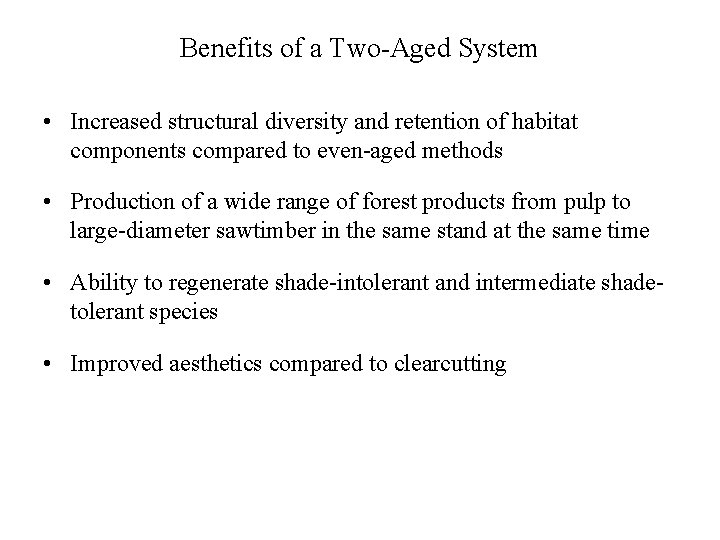 Benefits of a Two-Aged System

• Increased structural diversity and retention of habitat components compared to even-aged methods

• Production of a wide range of forest products from pulp to large-diameter sawtimber in the same stand at the same time

• Ability to regenerate shade-intolerant and intermediate shade-tolerant species

• Improved aesthetics compared to clearcutting